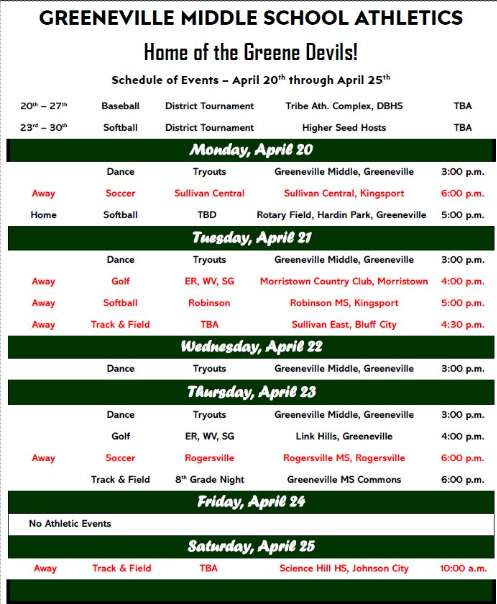 GREENEVILLE MIDDLE SCHOOL ATHLETICS

Home of the Greene Devils!

Schedule of Events – April 20$^{th}$ through April 25$^{th}$

| | | | | |
|---|---|---|---|---|
| 20$^{th}$ – 27$^{th}$ | Baseball | District Tournament | Tribe Ath. Complex, DBHS | TBA |
| 23$^{rd}$ – 30$^{th}$ | Softball | District Tournament | Higher Seed Hosts | TBA |

Monday, April 20

| | | | | |
|---|---|---|---|---|
| | Dance | Tryouts | Greeneville Middle, Greeneville | 3:00 p.m. |
| Away | Soccer | Sullivan Central | Sullivan Central, Kingsport | 6:00 p.m. |
| Home | Softball | TBD | Rotary Field, Hardin Park, Greeneville | 5:00 p.m. |

Tuesday, April 21

| | | | | |
|---|---|---|---|---|
| | Dance | Tryouts | Greeneville Middle, Greeneville | 3:00 p.m. |
| Away | Golf | ER, WV, SG | Morristown Country Club, Morristown | 4:00 p.m. |
| Away | Softball | Robinson | Robinson MS, Kingsport | 5:00 p.m. |
| Away | Track & Field | TBA | Sullivan East, Bluff City | 4:30 p.m. |

Wednesday, April 22

| | | | | |
|---|---|---|---|---|
| | Dance | Tryouts | Greeneville Middle, Greeneville | 3:00 p.m. |

Thursday, April 23

| | | | | |
|---|---|---|---|---|
| | Dance | Tryouts | Greeneville Middle, Greeneville | 3:00 p.m. |
| | Golf | ER, WV, SG | Link Hills, Greeneville | 4:00 p.m. |
| Away | Soccer | Rogersville | Rogersville MS, Rogersville | 6:00 p.m. |
| | Track & Field | 8$^{th}$ Grade Night | Greeneville MS Commons | 6:00 p.m. |

Friday, April 24

No Athletic Events

Saturday, April 25

| | | | | |
|---|---|---|---|---|
| Away | Track & Field | TBA | Science Hill HS, Johnson City | 10:00 a.m. |